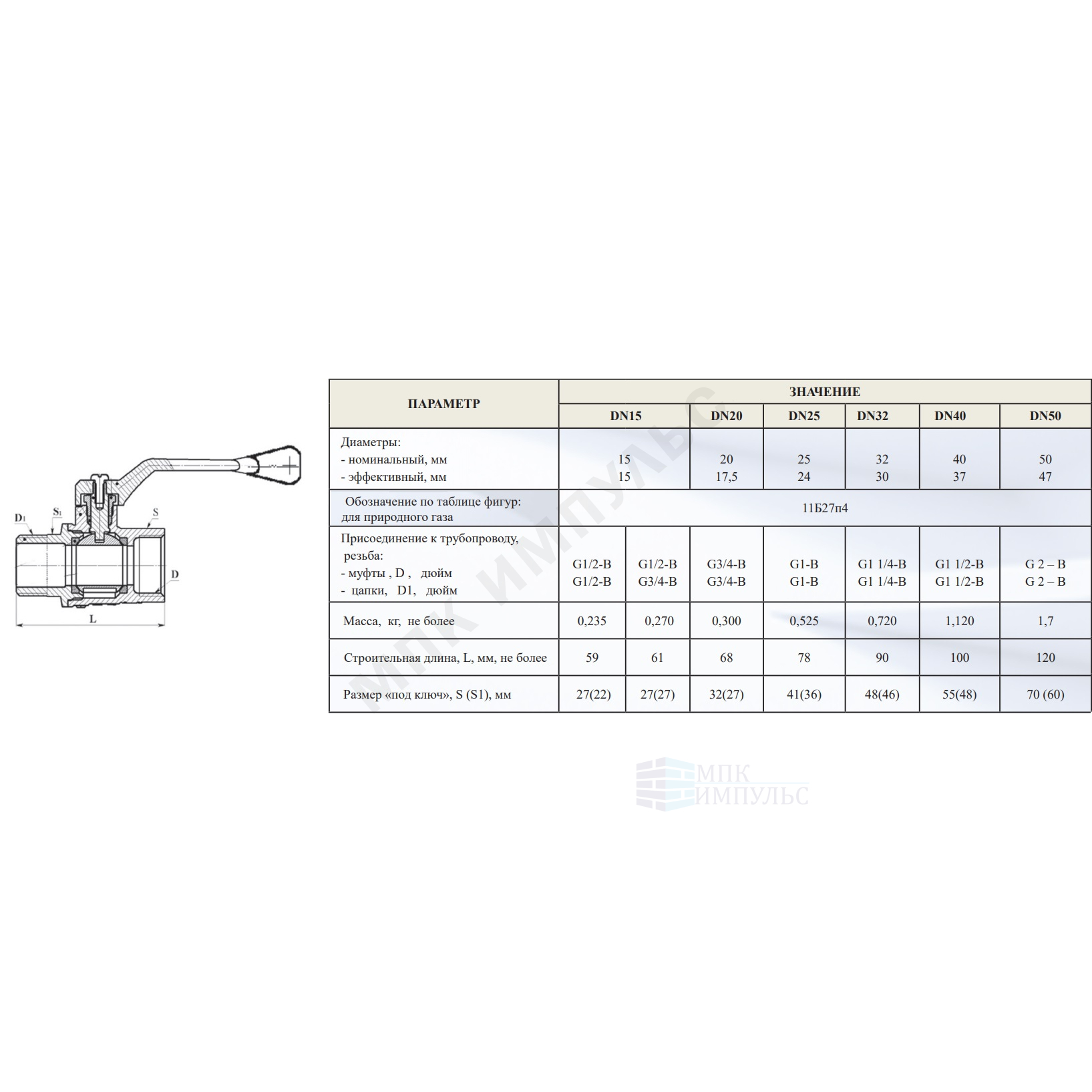 D1 S1 S D L

| ПАРАМЕТР | ЗНАЧЕНИЕ | | | | | | |
|---|---|---|---|---|---|---|---|
| | DN15 | | DN20 | DN25 | DN32 | DN40 | DN50 |
| Диаметры: - номинальный, мм - эффективный, мм | 15 15 | | 20 17,5 | 25 24 | 32 30 | 40 37 | 50 47 |
| Обозначение по таблице фигур: для природного газа | 11Б27п4 | | | | | | |
| Присоединение к трубопроводу, резьба: - муфты , D , дюйм - цапки, D1, дюйм | G1/2-B G1/2-B | G1/2-B G3/4-B | G3/4-B G3/4-B | G1-B G1-B | G1 1/4-B G1 1/4-B | G1 1/2-B G1 1/2-B | G 2 – B G 2 – B |
| Масса, кг, не более | 0,235 | 0,270 | 0,300 | 0,525 | 0,720 | 1,120 | 1,7 |
| Строительная длина, L, мм, не более | 59 | 61 | 68 | 78 | 90 | 100 | 120 |
| Размер «под ключ», S (S1), мм | 27(22) | 27(27) | 32(27) | 41(36) | 48(46) | 55(48) | 70 (60) |

МПК ИМПУЛЬС

МПК ИМПУЛЬС